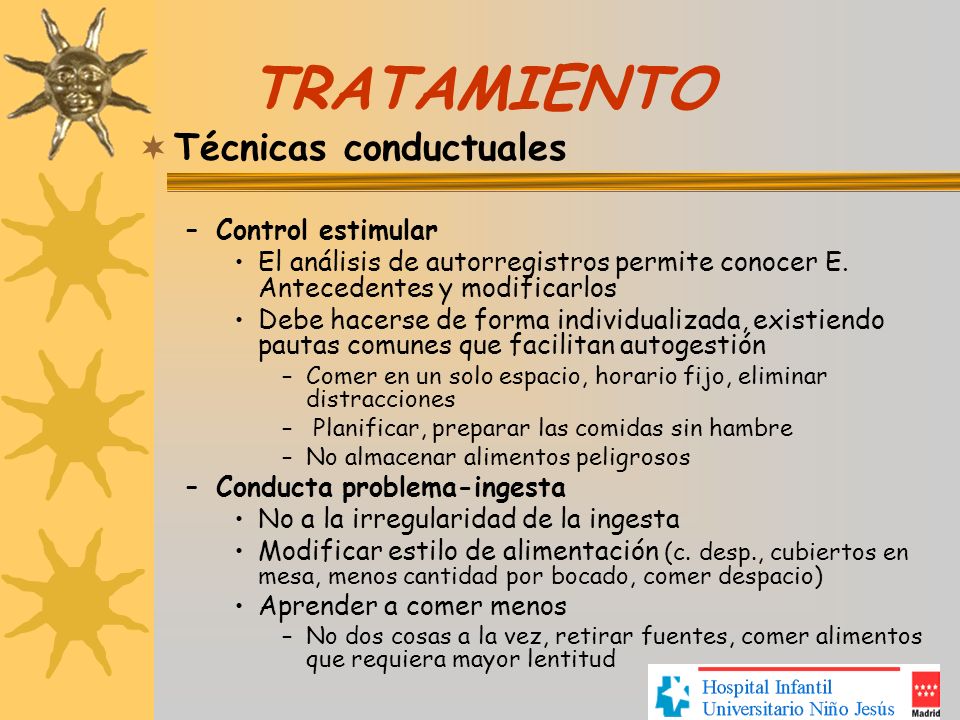 TRATAMIENTO

Técnicas conductuales

– Control estimular
  • El análisis de autorregistros permite conocer E. Antecedentes y modificarlos
  • Debe hacerse de forma individualizada, existiendo pautas comunes que facilitan autogestión
    – Comer en un solo espacio, horario fijo, eliminar distracciones
    – Planificar, preparar las comidas sin hambre
    – No almacenar alimentos peligrosos
– Conducta problema-ingesta
  • No a la irregularidad de la ingesta
  • Modificar estilo de alimentación (c. desp., cubiertos en mesa, menos cantidad por bocado, comer despacio)
  • Aprender a comer menos
    – No dos cosas a la vez, retirar fuentes, comer alimentos que requiera mayor lentitud

Hospital Infantil Universitario Niño Jesús

Madrid